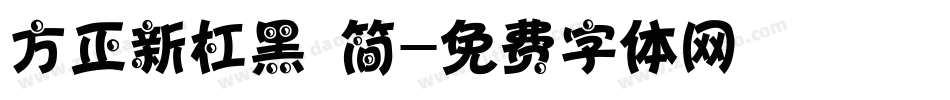 方正新杠黑 简-免费字体网